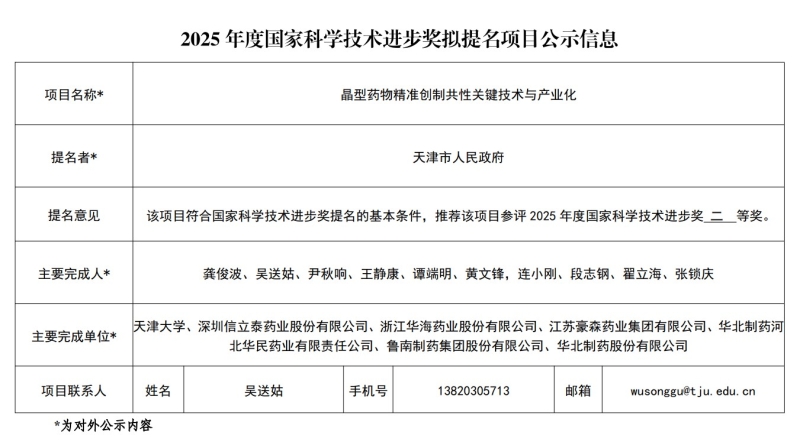 2025 年度国家科学技术进步奖拟提名项目公示信息

| 项目名称* | 晶型药物精准创制共性关键技术与产业化 | | | | | |
|---|---|---|---|---|---|---|
| 提名者* | 天津市人民政府 | | | | | |
| 提名意见 | 该项目符合国家科学技术进步奖提名的基本条件，推荐该项目参评 2025 年度国家科学技术进步奖 二 等奖。 | | | | | |
| 主要完成人* | 龚俊波、吴送姑、尹秋响、王静康、谭端明、黄文锋，连小刚、段志钢、翟立海、张锁庆 | | | | | |
| 主要完成单位* | 天津大学、深圳信立泰药业股份有限公司、浙江华海药业股份有限公司、江苏豪森药业集团有限公司、华北制药河北华民药业有限责任公司、鲁南制药集团股份有限公司、华北制药股份有限公司 | | | | | |
| 项目联系人 | 姓名 | 吴送姑 | 手机号 | 13820305713 | 邮箱 | wusonggu@tju.edu.cn |

*为对外公示内容